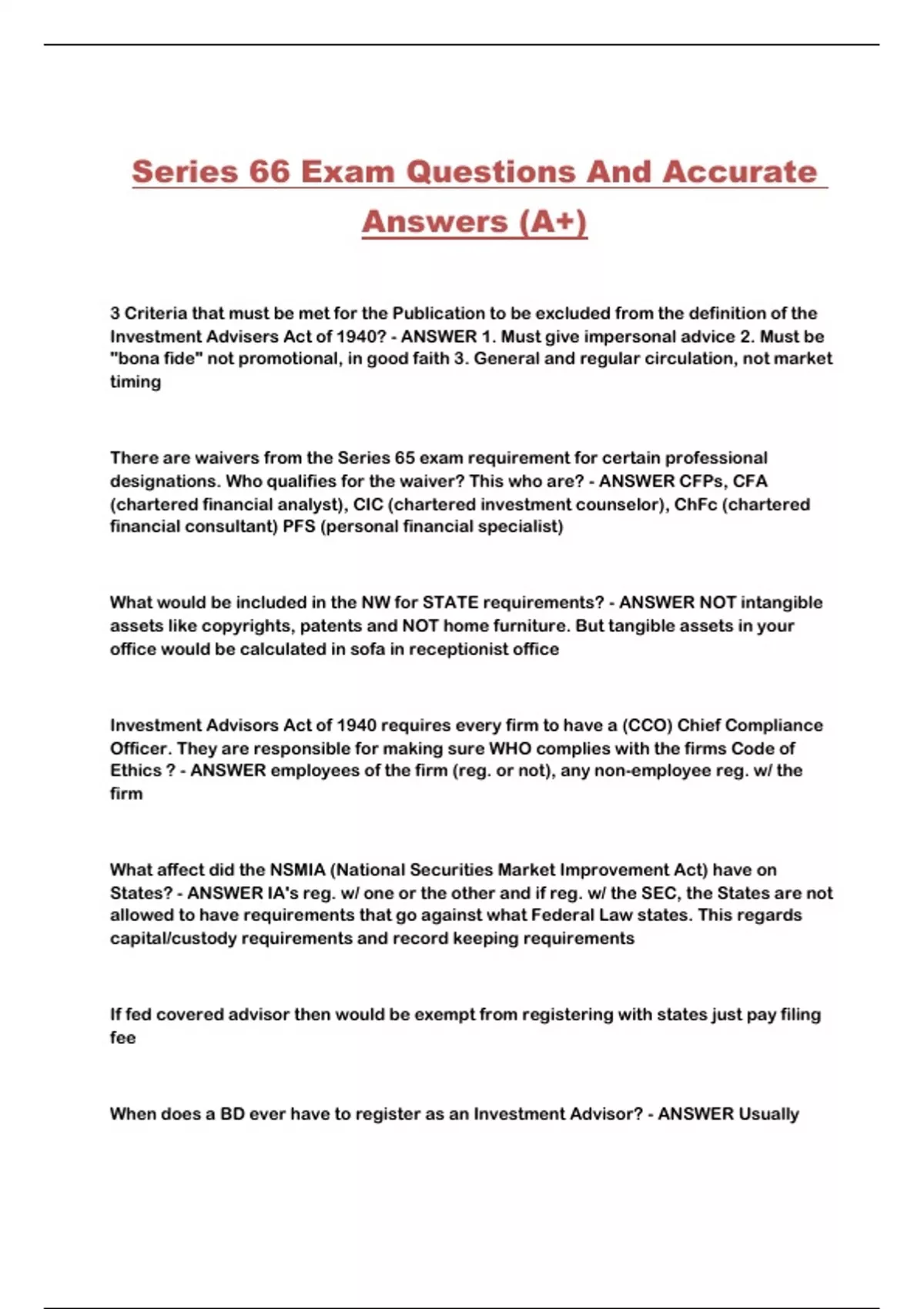 Series 66 Exam Questions And Accurate Answers (A+)

3 Criteria that must be met for the Publication to be excluded from the definition of the Investment Advisers Act of 1940? - ANSWER 1. Must give impersonal advice 2. Must be "bona fide" not promotional, in good faith 3. General and regular circulation, not market timing

There are waivers from the Series 65 exam requirement for certain professional designations. Who qualifies for the waiver? This who are? - ANSWER CFPs, CFA (chartered financial analyst), CIC (chartered investment counselor), ChFc (chartered financial consultant) PFS (personal financial specialist)

What would be included in the NW for STATE requirements? - ANSWER NOT intangible assets like copyrights, patents and NOT home furniture. But tangible assets in your office would be calculated in sofa in receptionist office

Investment Advisors Act of 1940 requires every firm to have a (CCO) Chief Compliance Officer. They are responsible for making sure WHO complies with the firms Code of Ethics ? - ANSWER employees of the firm (reg. or not), any non-employee reg. w/ the firm

What affect did the NSMIA (National Securities Market Improvement Act) have on States? - ANSWER IA's reg. w/ one or the other and if reg. w/ the SEC, the States are not allowed to have requirements that go against what Federal Law states. This regards capital/custody requirements and record keeping requirements

If fed covered advisor then would be exempt from registering with states just pay filing fee

When does a BD ever have to register as an Investment Advisor? - ANSWER Usually